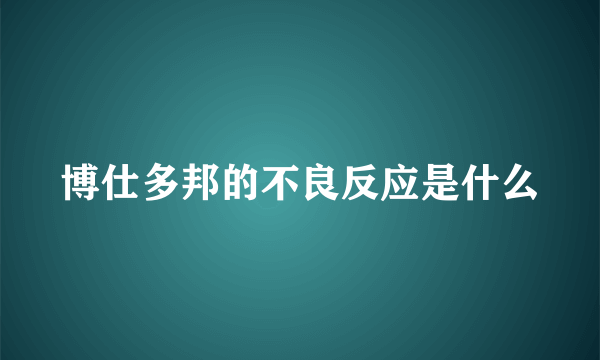 博仕多邦的不良反应是什么